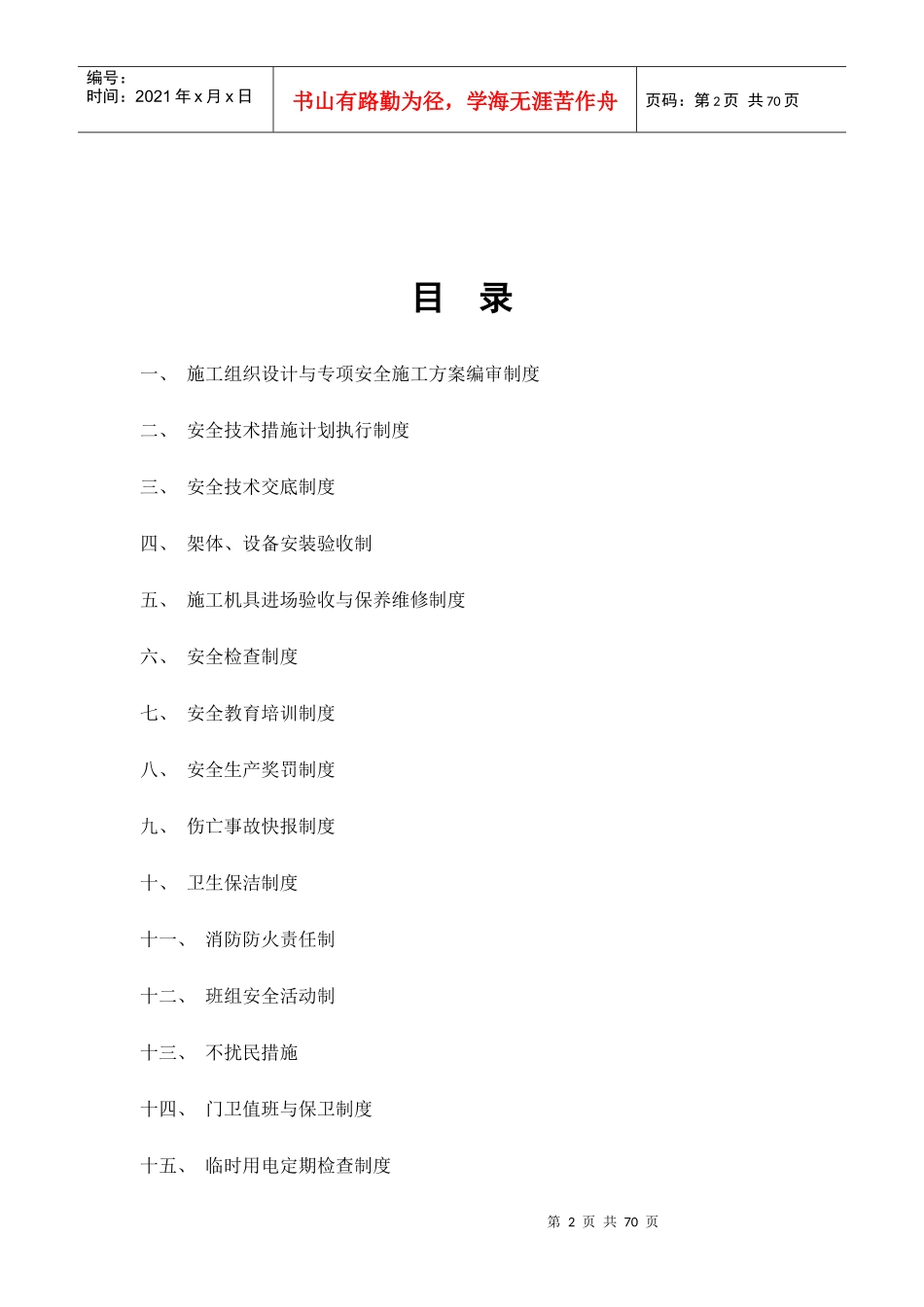 编号：
时间：2021 年 x 月 x 日

书山有路勤为径，学海无涯苦作舟

页码：第 2 页 共 70 页

目 录

一、 施工组织设计与专项安全施工方案编审制度

二、 安全技术措施计划执行制度

三、 安全技术交底制度

四、 架体、设备安装验收制

五、 施工机具进场验收与保养维修制度

六、 安全检查制度

七、 安全教育培训制度

八、 安全生产奖罚制度

九、 伤亡事故快报制度

十、 卫生保洁制度

十一、 消防防火责任制

十二、 班组安全活动制

十三、 不扰民措施

十四、 门卫值班与保卫制度

十五、 临时用电定期检查制度

第 2 页 共 70 页